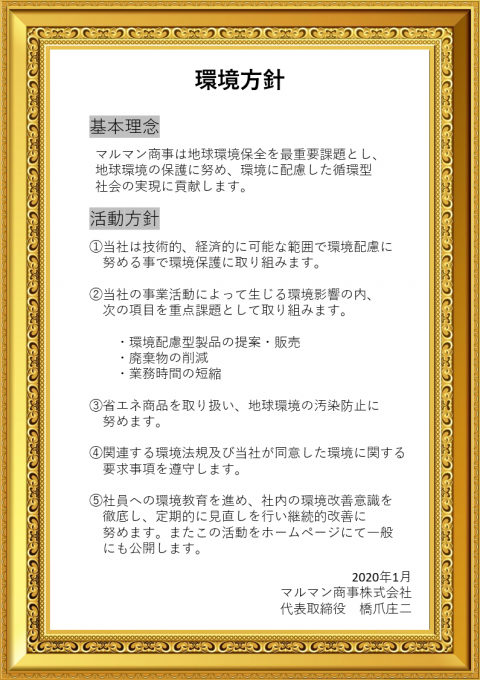 環境方針

基本理念

マルマン商事は地球環境保全を最重要課題とし、地球環境の保護に努め、環境に配慮した循環型社会の実現に貢献します。

活動方針

①当社は技術的、経済的に可能な範囲で環境配慮に努める事で環境保護に取り組みます。

②当社の事業活動によって生じる環境影響の内、次の項目を重点課題として取り組みます。

・環境配慮型製品の提案・販売
・廃棄物の削減
・業務時間の短縮

③省エネ商品を取り扱い、地球環境の汚染防止に努めます。

④関連する環境法規及び当社が同意した環境に関する要求事項を遵守します。

⑤社員への環境教育を進め、社内の環境改善意識を徹底し、定期的に見直しを行い継続的改善に努めます。またこの活動をホームページにて一般にも公開します。

2020年1月
マルマン商事株式会社
代表取締役　橋爪庄二